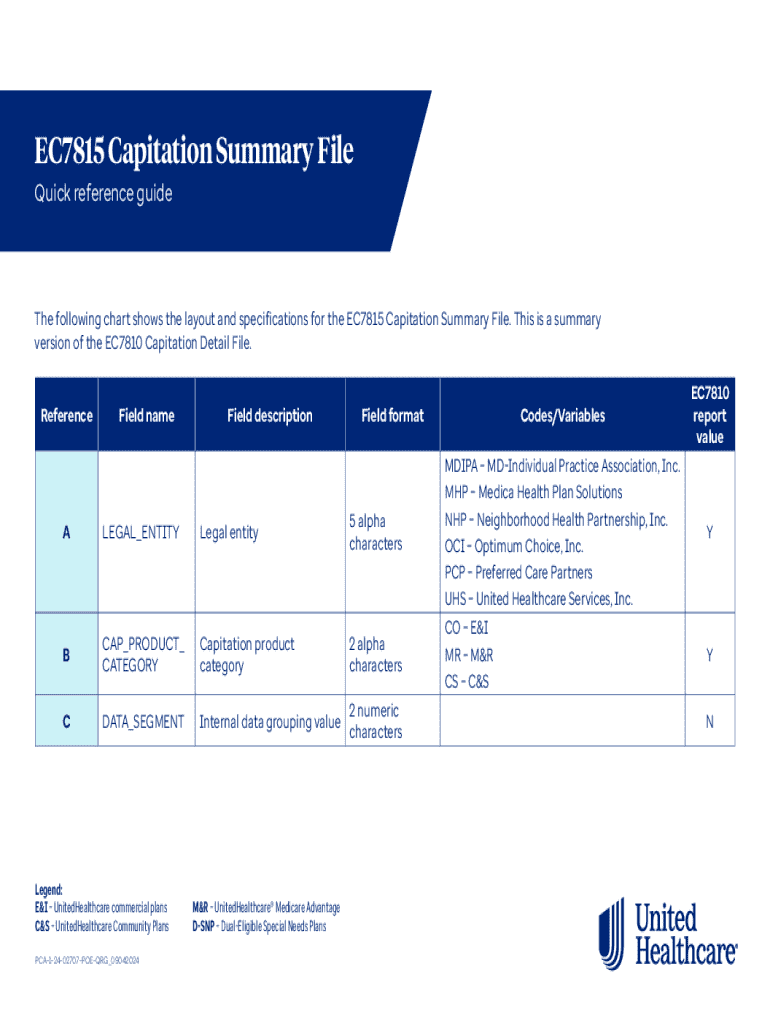 EC7815 Capitation Summary File

Quick reference guide

The following chart shows the layout and specifications for the EC7815 Capitation Summary File. This is a summary version of the EC7810 Capitation Detail File.

| Reference | Field name | Field description | Field format | Codes/Variables | EC7810 report value |
|---|---|---|---|---|---|
| A | LEGAL_ENTITY | Legal entity | 5 alpha characters | MDIPA – MD-Individual Practice Association, Inc. MHP – Medica Health Plan Solutions NHP – Neighborhood Health Partnership, Inc. OCI – Optimum Choice, Inc. PCP – Preferred Care Partners UHS – United Healthcare Services, Inc. | Y |
| B | CAP_PRODUCT_ CATEGORY | Capitation product category | 2 alpha characters | CO – E&I MR – M&R CS – C&S | Y |
| C | DATA_SEGMENT | Internal data grouping value | 2 numeric characters | | N |

Legend:
E&I – UnitedHealthcare commercial plans
C&S – UnitedHealthcare Community Plans
M&R – UnitedHealthcare® Medicare Advantage
D-SNP – Dual-Eligible Special Needs Plans

PCA-1-24-02707-POE-QRG_09042024

United Healthcare®